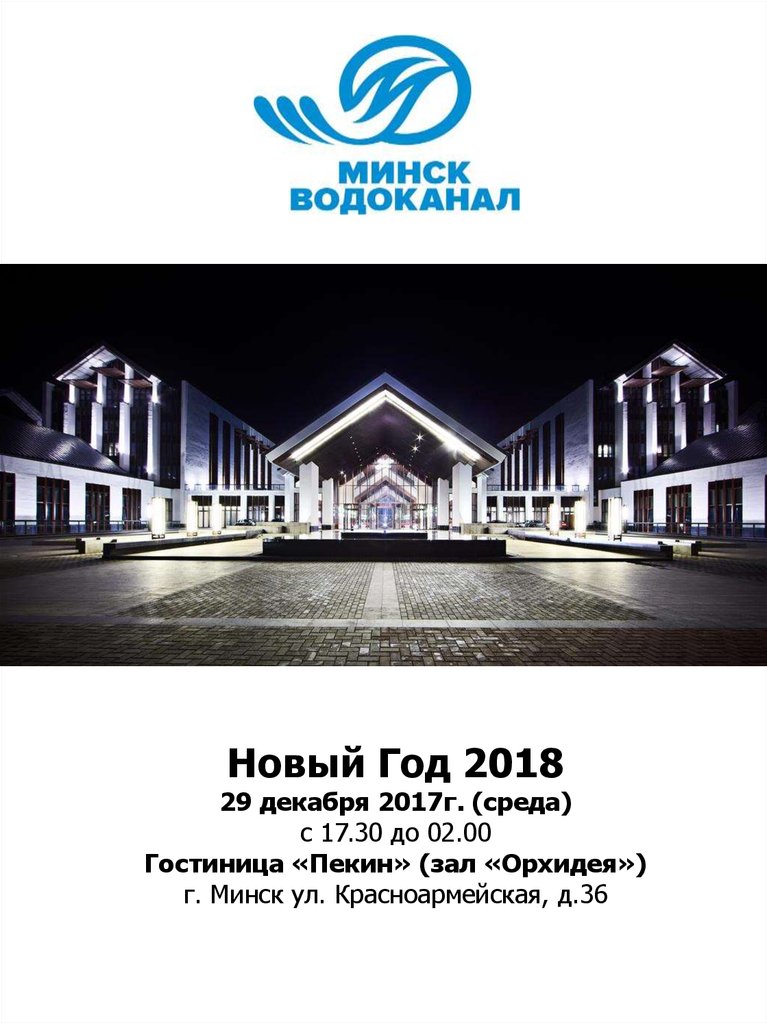 МИНСК
ВОДОКАНАЛ

Новый Год 2018
29 декабря 2017г. (среда)
с 17.30 до 02.00
Гостиница «Пекин» (зал «Орхидея»)
г. Минск ул. Красноармейская, д.36